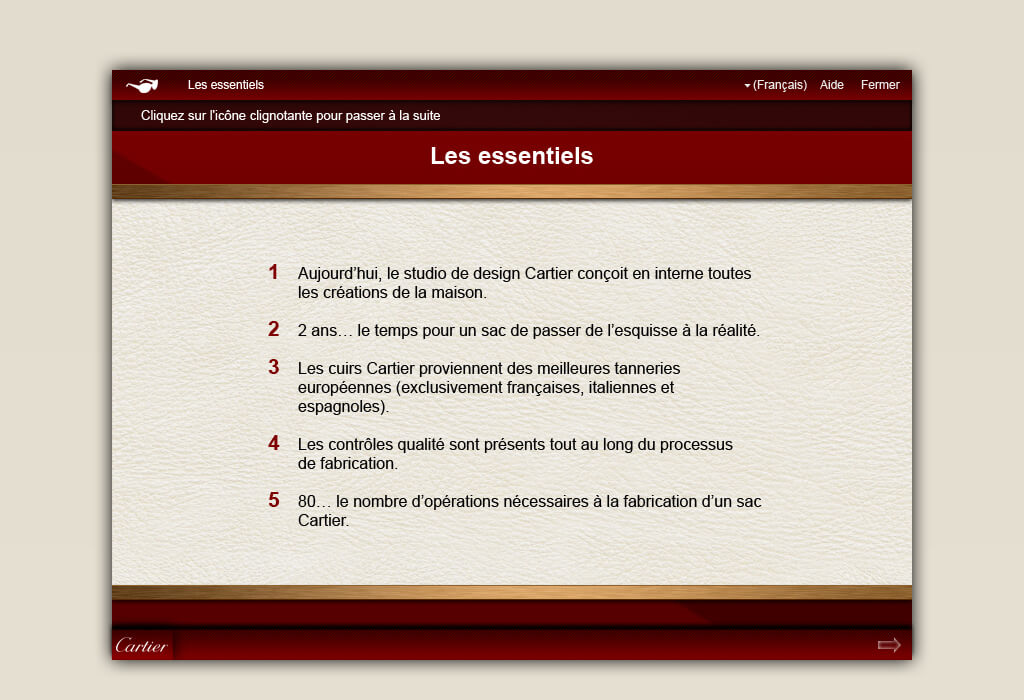 Les essentiels

(Français) Aide Fermer

Cliquez sur l'icône clignotante pour passer à la suite

Les essentiels

1 Aujourd'hui, le studio de design Cartier conçoit en interne toutes les créations de la maison.

2 2 ans… le temps pour un sac de passer de l'esquisse à la réalité.

3 Les cuirs Cartier proviennent des meilleures tanneries européennes (exclusivement françaises, italiennes et espagnoles).

4 Les contrôles qualité sont présents tout au long du processus de fabrication.

5 80… le nombre d'opérations nécessaires à la fabrication d'un sac Cartier.

Cartier